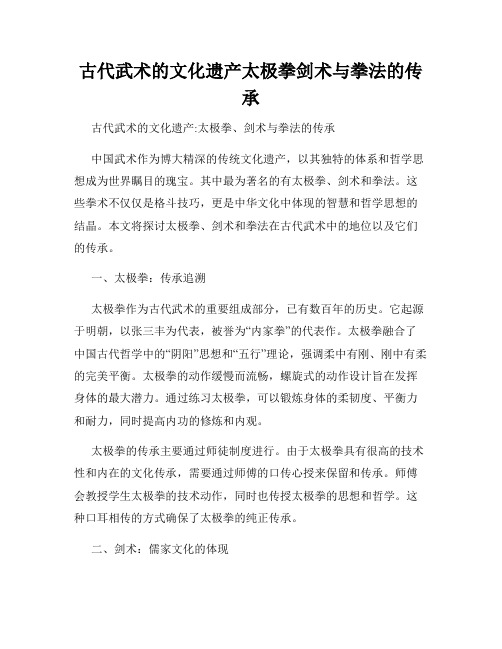 古代武术的文化遗产太极拳剑术与拳法的传承

古代武术的文化遗产:太极拳、剑术与拳法的传承

中国武术作为博大精深的传统文化遗产，以其独特的体系和哲学思想成为世界瞩目的瑰宝。其中最为著名的有太极拳、剑术和拳法。这些拳术不仅仅是格斗技巧，更是中华文化中体现的智慧和哲学思想的结晶。本文将探讨太极拳、剑术和拳法在古代武术中的地位以及它们的传承。

一、太极拳：传承追溯

太极拳作为古代武术的重要组成部分，已有数百年的历史。它起源于明朝，以张三丰为代表，被誉为“内家拳”的代表作。太极拳融合了中国古代哲学中的“阴阳”思想和“五行”理论，强调柔中有刚、刚中有柔的完美平衡。太极拳的动作缓慢而流畅，螺旋式的动作设计旨在发挥身体的最大潜力。通过练习太极拳，可以锻炼身体的柔韧度、平衡力和耐力，同时提高内功的修炼和内观。

太极拳的传承主要通过师徒制度进行。由于太极拳具有很高的技术性和内在的文化传承，需要通过师傅的口传心授来保留和传承。师傅会教授学生太极拳的技术动作，同时也传授太极拳的思想和哲学。这种口耳相传的方式确保了太极拳的纯正传承。

二、剑术：儒家文化的体现